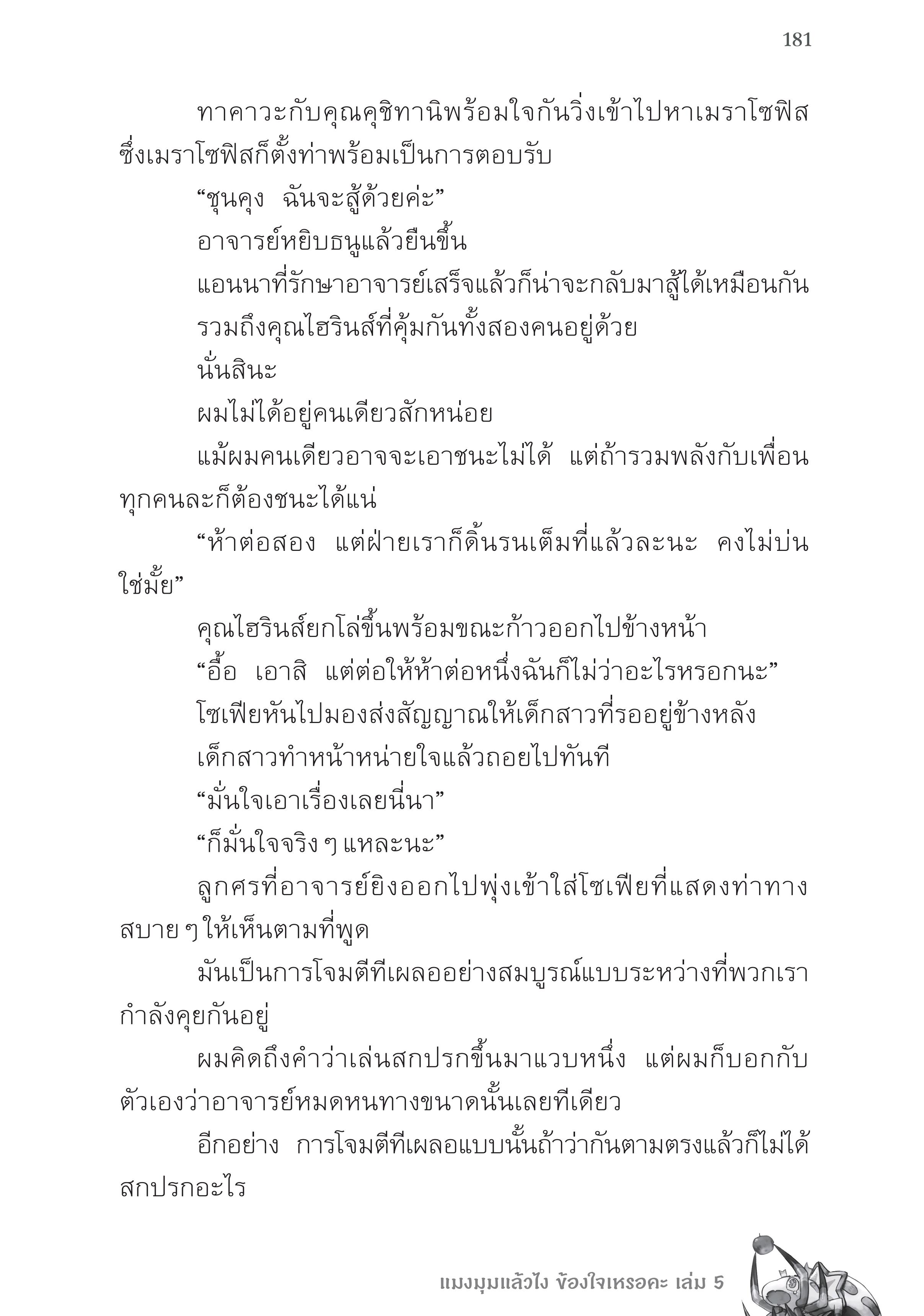 181

ทาคาวะกับคุณคุชิทานิพร้อมใจกันวิ่งเข้าไปหาเมราโซฟิส ซึ่งเมราโซฟิสก็ตั้งท่าพร้อมเป็นการตอบรับ

“ชุนคุง ฉันจะสู้ด้วยค่ะ”

อาจารย์หยิบธนูแล้วยืนขึ้น

แอนนาที่รักษาอาจารย์เสร็จแล้วก็น่าจะกลับมาสู้ได้เหมือนกัน

รวมถึงคุณไฮรินส์ที่คุ้มกันทั้งสองคนอยู่ด้วย

นั่นสินะ

ผมไม่ได้อยู่คนเดียวสักหน่อย

แม้ผมคนเดียวอาจจะเอาชนะไม่ได้ แต่ถ้ารวมพลังกับเพื่อนทุกคนละก็ต้องชนะได้แน่

“ห้าต่อสอง แต่ฝ่ายเราก็ดิ้นรนเต็มที่แล้วละนะ คงไม่บ่นใช่มั้ย”

คุณไฮรินส์ยกโล่ขึ้นพร้อมขณะก้าวออกไปข้างหน้า

“อื้อ เอาสิ แต่ต่อให้ห้าต่อหนึ่งฉันก็ไม่ว่าอะไรหรอกนะ”

โซเฟียหันไปมองส่งสัญญาณให้เด็กสาวที่รออยู่ข้างหลัง

เด็กสาวทำหน้าหน่ายใจแล้วถอยไปทันที

“มั่นใจเอาเรื่องเลยนี่นา”

“ก็มั่นใจจริง ๆ แหละนะ”

ลูกศรที่อาจารย์ยิงออกไปพุ่งเข้าใส่โซเฟียที่แสดงท่าทางสบาย ๆ ให้เห็นตามที่พูด

มันเป็นการโจมตีทีเผลออย่างสมบูรณ์แบบระหว่างที่พวกเรากำลังคุยกันอยู่

ผมคิดถึงคำว่าเล่นสกปรกขึ้นมาแวบหนึ่ง แต่ผมก็บอกกับตัวเองว่าอาจารย์หมดหนทางขนาดนั้นเลยทีเดียว

อีกอย่าง การโจมตีทีเผลอแบบนั้นถ้าว่ากันตามตรงแล้วก็ไม่ได้สกปรกอะไร

แมงมุมแล้วไง ข้องใจเหรอคะ เล่ม 5